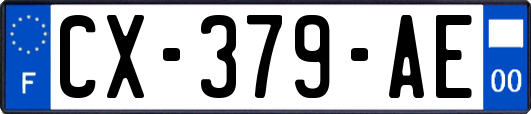 F
CX-379-AE
00